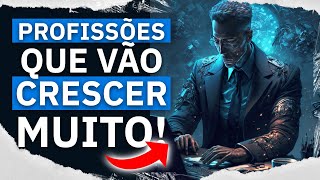 PROFISSÕES
QUE VÃO
CRESCER
MUITO!